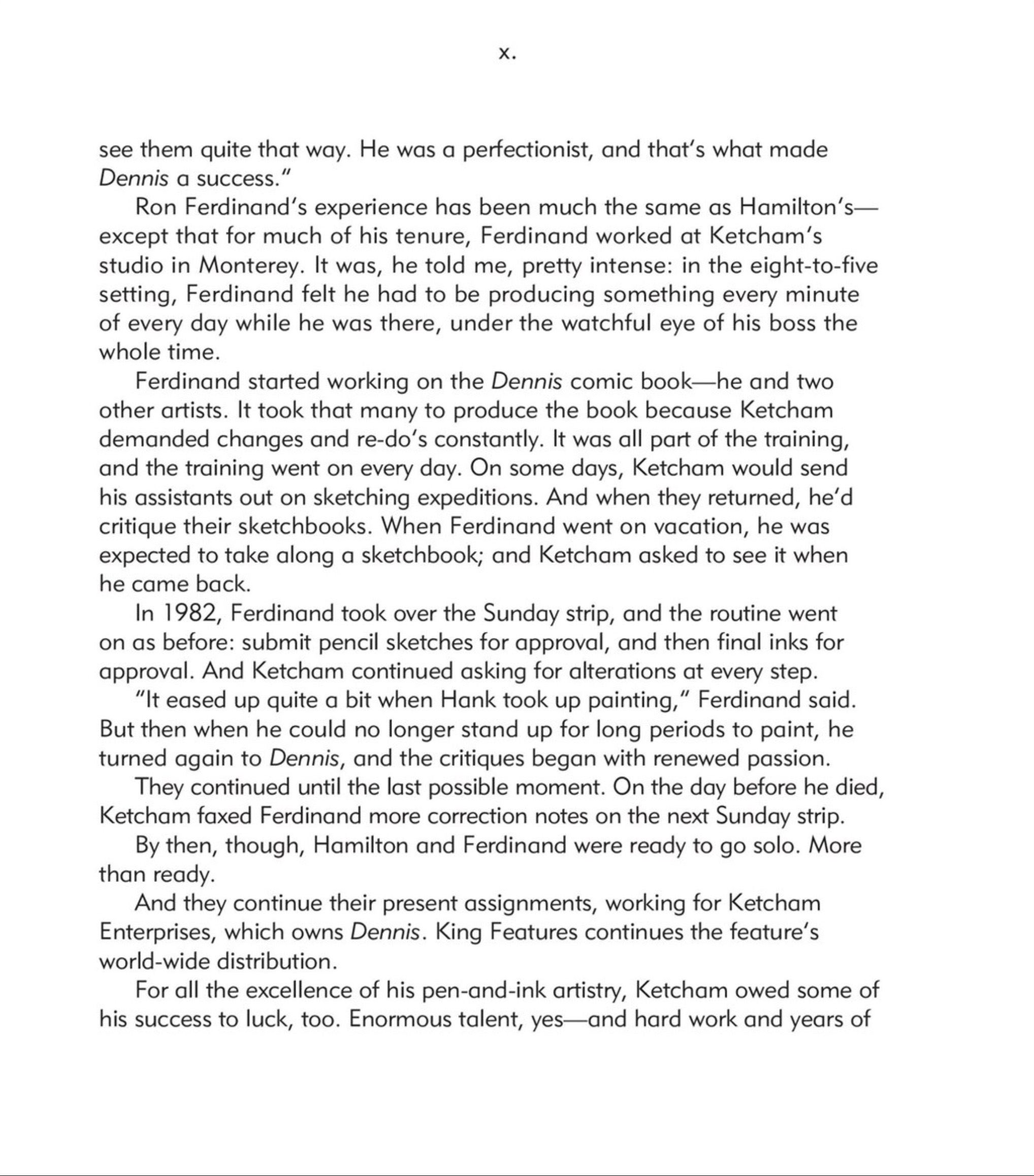 x.

see them quite that way. He was a perfectionist, and that's what made Dennis a success."

Ron Ferdinand's experience has been much the same as Hamilton's—except that for much of his tenure, Ferdinand worked at Ketcham's studio in Monterey. It was, he told me, pretty intense: in the eight-to-five setting, Ferdinand felt he had to be producing something every minute of every day while he was there, under the watchful eye of his boss the whole time.

Ferdinand started working on the Dennis comic book—he and two other artists. It took that many to produce the book because Ketcham demanded changes and re-do's constantly. It was all part of the training, and the training went on every day. On some days, Ketcham would send his assistants out on sketching expeditions. And when they returned, he'd critique their sketchbooks. When Ferdinand went on vacation, he was expected to take along a sketchbook; and Ketcham asked to see it when he came back.

In 1982, Ferdinand took over the Sunday strip, and the routine went on as before: submit pencil sketches for approval, and then final inks for approval. And Ketcham continued asking for alterations at every step.

"It eased up quite a bit when Hank took up painting," Ferdinand said. But then when he could no longer stand up for long periods to paint, he turned again to Dennis, and the critiques began with renewed passion.

They continued until the last possible moment. On the day before he died, Ketcham faxed Ferdinand more correction notes on the next Sunday strip.

By then, though, Hamilton and Ferdinand were ready to go solo. More than ready.

And they continue their present assignments, working for Ketcham Enterprises, which owns Dennis. King Features continues the feature's world-wide distribution.

For all the excellence of his pen-and-ink artistry, Ketcham owed some of his success to luck, too. Enormous talent, yes—and hard work and years of